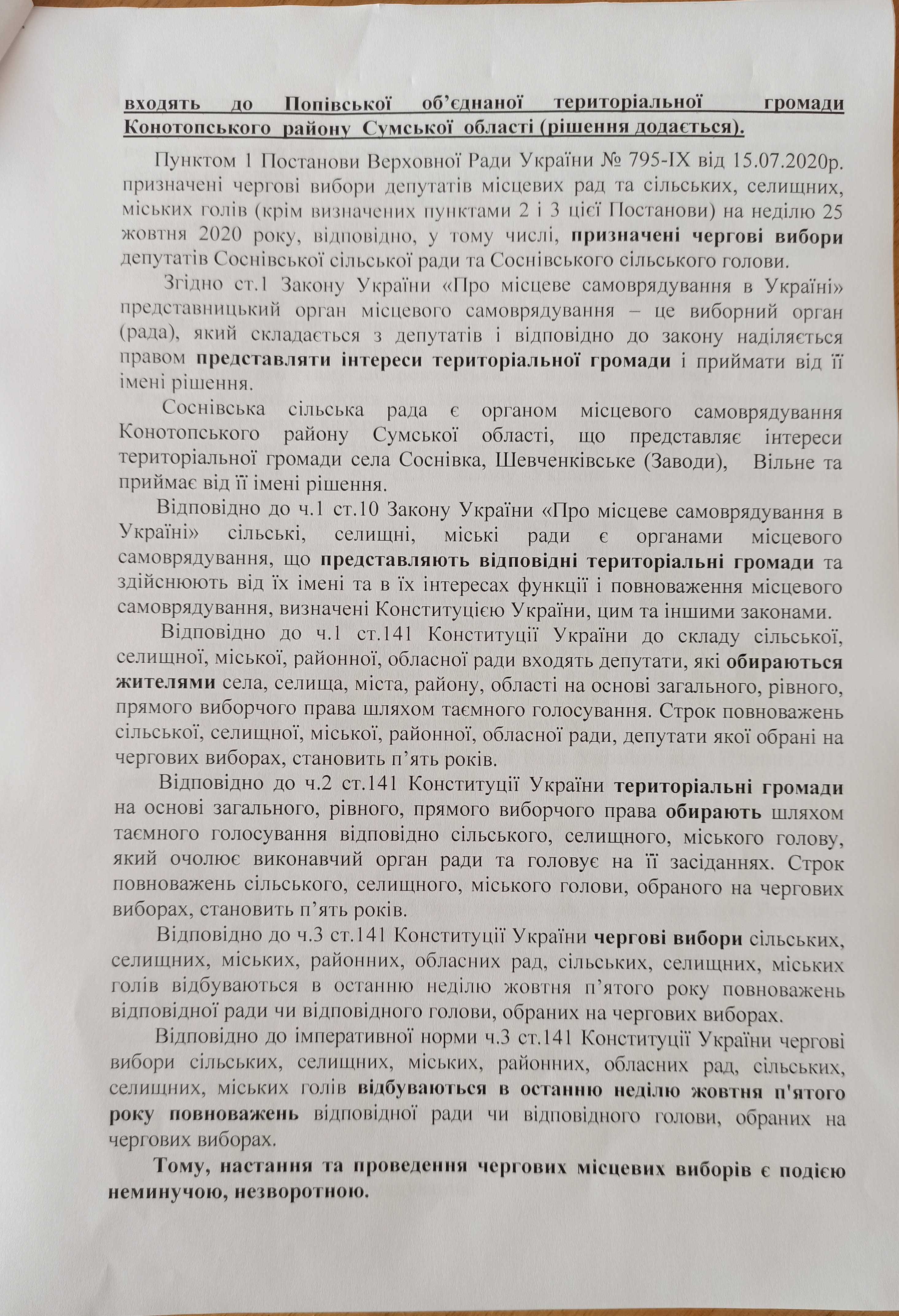 входять до Попівської об'єднаної територіальної громади Конотопського району Сумської області (рішення додається).

Пунктом 1 Постанови Верховної Ради України № 795-IX від 15.07.2020р. призначені чергові вибори депутатів місцевих рад та сільських, селищних, міських голів (крім визначених пунктами 2 і 3 цієї Постанови) на неділю 25 жовтня 2020 року, відповідно, у тому числі, призначені чергові вибори депутатів Соснівської сільської ради та Соснівського сільського голови.

Згідно ст.1 Закону України «Про місцеве самоврядування в Україні» представницький орган місцевого самоврядування – це виборний орган (рада), який складається з депутатів і відповідно до закону наділяється правом представляти інтереси територіальної громади і приймати від її імені рішення.

Соснівська сільська рада є органом місцевого самоврядування Конотопського району Сумської області, що представляє інтереси територіальної громади села Соснівка, Шевченківське (Заводи), Вільне та приймає від її імені рішення.

Відповідно до ч.1 ст.10 Закону України «Про місцеве самоврядування в Україні» сільські, селищні, міські ради є органами місцевого самоврядування, що представляють відповідні територіальні громади та здійснюють від їх імені та в їх інтересах функції і повноваження місцевого самоврядування, визначені Конституцією України, цим та іншими законами.

Відповідно до ч.1 ст.141 Конституції України до складу сільської, селищної, міської, районної, обласної ради входять депутати, які обираються жителями села, селища, міста, району, області на основі загального, рівного, прямого виборчого права шляхом таємного голосування. Строк повноважень сільської, селищної, міської, районної, обласної ради, депутати якої обрані на чергових виборах, становить п'ять років.

Відповідно до ч.2 ст.141 Конституції України територіальні громади на основі загального, рівного, прямого виборчого права обирають шляхом таємного голосування відповідно сільського, селищного, міського голову, який очолює виконавчий орган ради та головує на її засіданнях. Строк повноважень сільського, селищного, міського голови, обраного на чергових виборах, становить п'ять років.

Відповідно до ч.3 ст.141 Конституції України чергові вибори сільських, селищних, міських, районних, обласних рад, сільських, селищних, міських голів відбуваються в останню неділю жовтня п'ятого року повноважень відповідної ради чи відповідного голови, обраних на чергових виборах.

Відповідно до імперативної норми ч.3 ст.141 Конституції України чергові вибори сільських, селищних, міських, районних, обласних рад, сільських, селищних, міських голів відбуваються в останню неділю жовтня п'ятого року повноважень відповідної ради чи відповідного голови, обраних на чергових виборах.

Тому, настання та проведення чергових місцевих виборів є подією неминучою, незворотною.